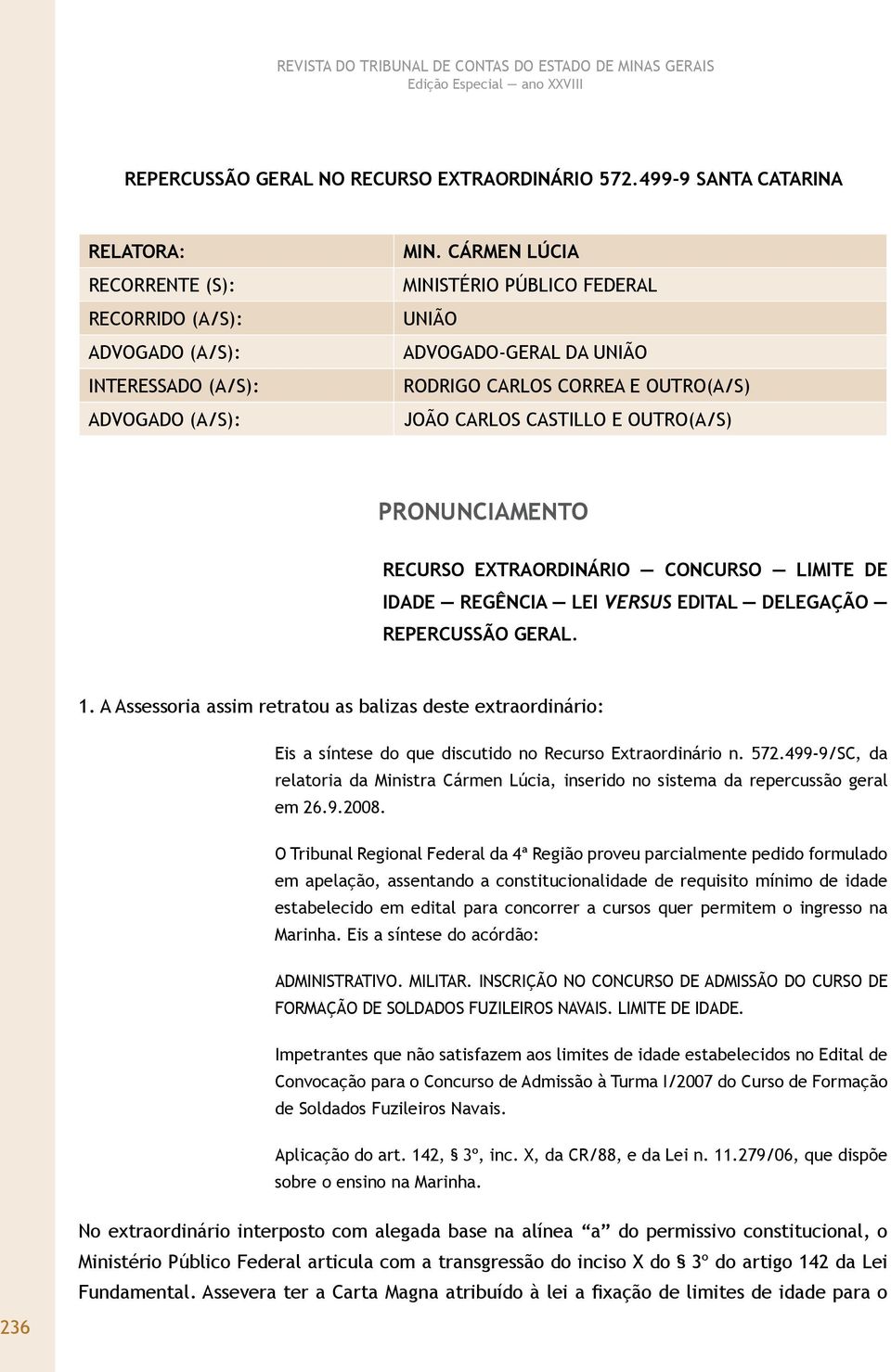 REVISTA DO TRIBUNAL DE CONTAS DO ESTADO DE MINAS GERAIS
Edição Especial — ano XXVIII

REPERCUSSÃO GERAL NO RECURSO EXTRAORDINÁRIO 572.499-9 SANTA CATARINA

| RELATORA: | MIN. CÁRMEN LÚCIA |
|---|---|
| RECORRENTE (S): | MINISTÉRIO PÚBLICO FEDERAL |
| RECORRIDO (A/S): | UNIÃO |
| ADVOGADO (A/S): | ADVOGADO-GERAL DA UNIÃO |
| INTERESSADO (A/S): | RODRIGO CARLOS CORREA E OUTRO(A/S) |
| ADVOGADO (A/S): | JOÃO CARLOS CASTILLO E OUTRO(A/S) |

PRONUNCIAMENTO

RECURSO EXTRAORDINÁRIO — CONCURSO — LIMITE DE IDADE — REGÊNCIA — LEI VERSUS EDITAL — DELEGAÇÃO — REPERCUSSÃO GERAL.

1. A Assessoria assim retratou as balizas deste extraordinário:

Eis a síntese do que discutido no Recurso Extraordinário n. 572.499-9/SC, da relatoria da Ministra Cármen Lúcia, inserido no sistema da repercussão geral em 26.9.2008.

O Tribunal Regional Federal da 4ª Região proveu parcialmente pedido formulado em apelação, assentando a constitucionalidade de requisito mínimo de idade estabelecido em edital para concorrer a cursos quer permitem o ingresso na Marinha. Eis a síntese do acórdão:

ADMINISTRATIVO. MILITAR. INSCRIÇÃO NO CONCURSO DE ADMISSÃO DO CURSO DE FORMAÇÃO DE SOLDADOS FUZILEIROS NAVAIS. LIMITE DE IDADE.

Impetrantes que não satisfazem aos limites de idade estabelecidos no Edital de Convocação para o Concurso de Admissão à Turma I/2007 do Curso de Formação de Soldados Fuzileiros Navais.

Aplicação do art. 142, § 3º, inc. X, da CR/88, e da Lei n. 11.279/06, que dispõe sobre o ensino na Marinha.

No extraordinário interposto com alegada base na alínea “a” do permissivo constitucional, o Ministério Público Federal articula com a transgressão do inciso X do § 3º do artigo 142 da Lei Fundamental. Assevera ter a Carta Magna atribuído à lei a fixação de limites de idade para o

236